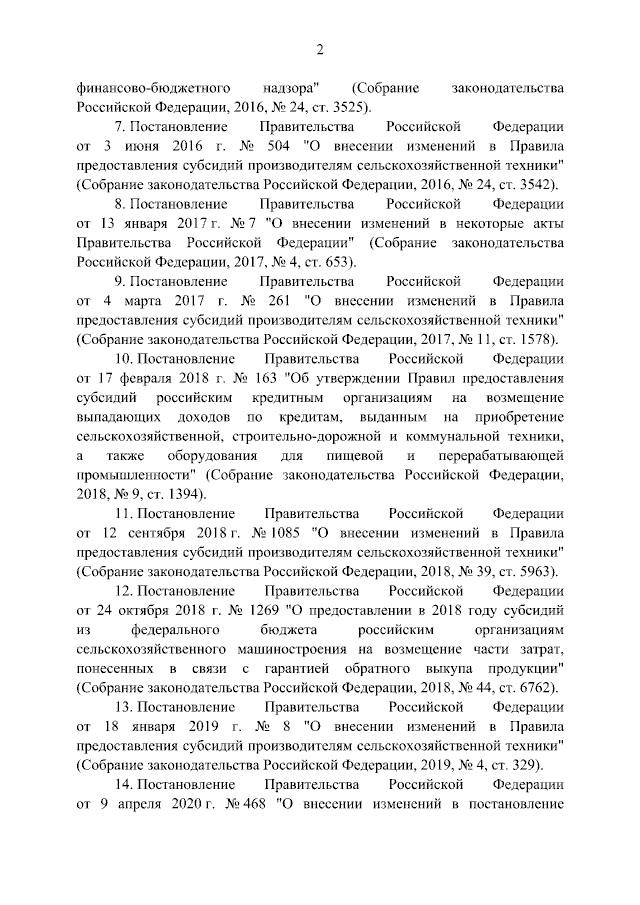 2

финансово-бюджетного надзора" (Собрание законодательства Российской Федерации, 2016, № 24, ст. 3525).

7. Постановление Правительства Российской Федерации от 3 июня 2016 г. № 504 "О внесении изменений в Правила предоставления субсидий производителям сельскохозяйственной техники" (Собрание законодательства Российской Федерации, 2016, № 24, ст. 3542).

8. Постановление Правительства Российской Федерации от 13 января 2017 г. № 7 "О внесении изменений в некоторые акты Правительства Российской Федерации" (Собрание законодательства Российской Федерации, 2017, № 4, ст. 653).

9. Постановление Правительства Российской Федерации от 4 марта 2017 г. № 261 "О внесении изменений в Правила предоставления субсидий производителям сельскохозяйственной техники" (Собрание законодательства Российской Федерации, 2017, № 11, ст. 1578).

10. Постановление Правительства Российской Федерации от 17 февраля 2018 г. № 163 "Об утверждении Правил предоставления субсидий российским кредитным организациям на возмещение выпадающих доходов по кредитам, выданным на приобретение сельскохозяйственной, строительно-дорожной и коммунальной техники, а также оборудования для пищевой и перерабатывающей промышленности" (Собрание законодательства Российской Федерации, 2018, № 9, ст. 1394).

11. Постановление Правительства Российской Федерации от 12 сентября 2018 г. № 1085 "О внесении изменений в Правила предоставления субсидий производителям сельскохозяйственной техники" (Собрание законодательства Российской Федерации, 2018, № 39, ст. 5963).

12. Постановление Правительства Российской Федерации от 24 октября 2018 г. № 1269 "О предоставлении в 2018 году субсидий из федерального бюджета российским организациям сельскохозяйственного машиностроения на возмещение части затрат, понесенных в связи с гарантией обратного выкупа продукции" (Собрание законодательства Российской Федерации, 2018, № 44, ст. 6762).

13. Постановление Правительства Российской Федерации от 18 января 2019 г. № 8 "О внесении изменений в Правила предоставления субсидий производителям сельскохозяйственной техники" (Собрание законодательства Российской Федерации, 2019, № 4, ст. 329).

14. Постановление Правительства Российской Федерации от 9 апреля 2020 г. № 468 "О внесении изменений в постановление